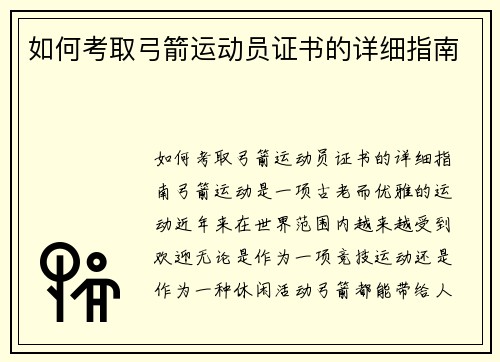 如何考取弓箭运动员证书的详细指南

如何考取弓箭运动员证书的详细指南弓箭运动是一项古老而优雅的运动近年来在世界范围内越来越受到欢迎无论是作为一项竞技运动还是作为一种休闲活动弓箭都能带给人